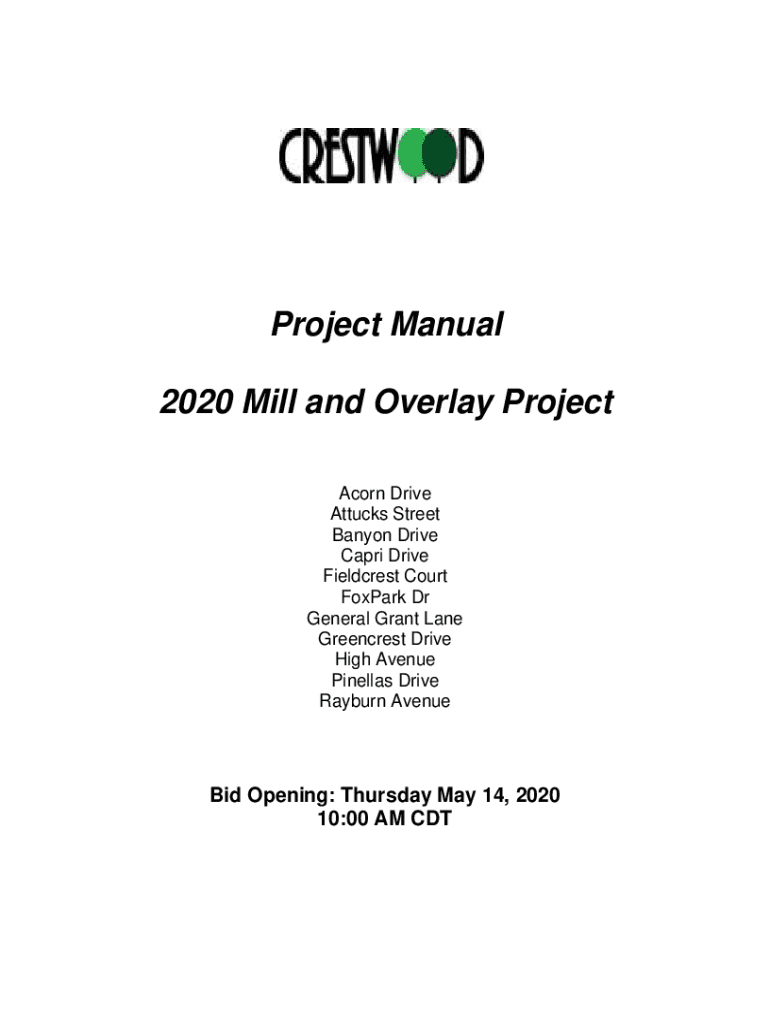 CRESTWOOD

Project Manual

2020 Mill and Overlay Project

Acorn Drive
Attucks Street
Banyon Drive
Capri Drive
Fieldcrest Court
FoxPark Dr
General Grant Lane
Greencrest Drive
High Avenue
Pinellas Drive
Rayburn Avenue

Bid Opening: Thursday May 14, 2020
10:00 AM CDT